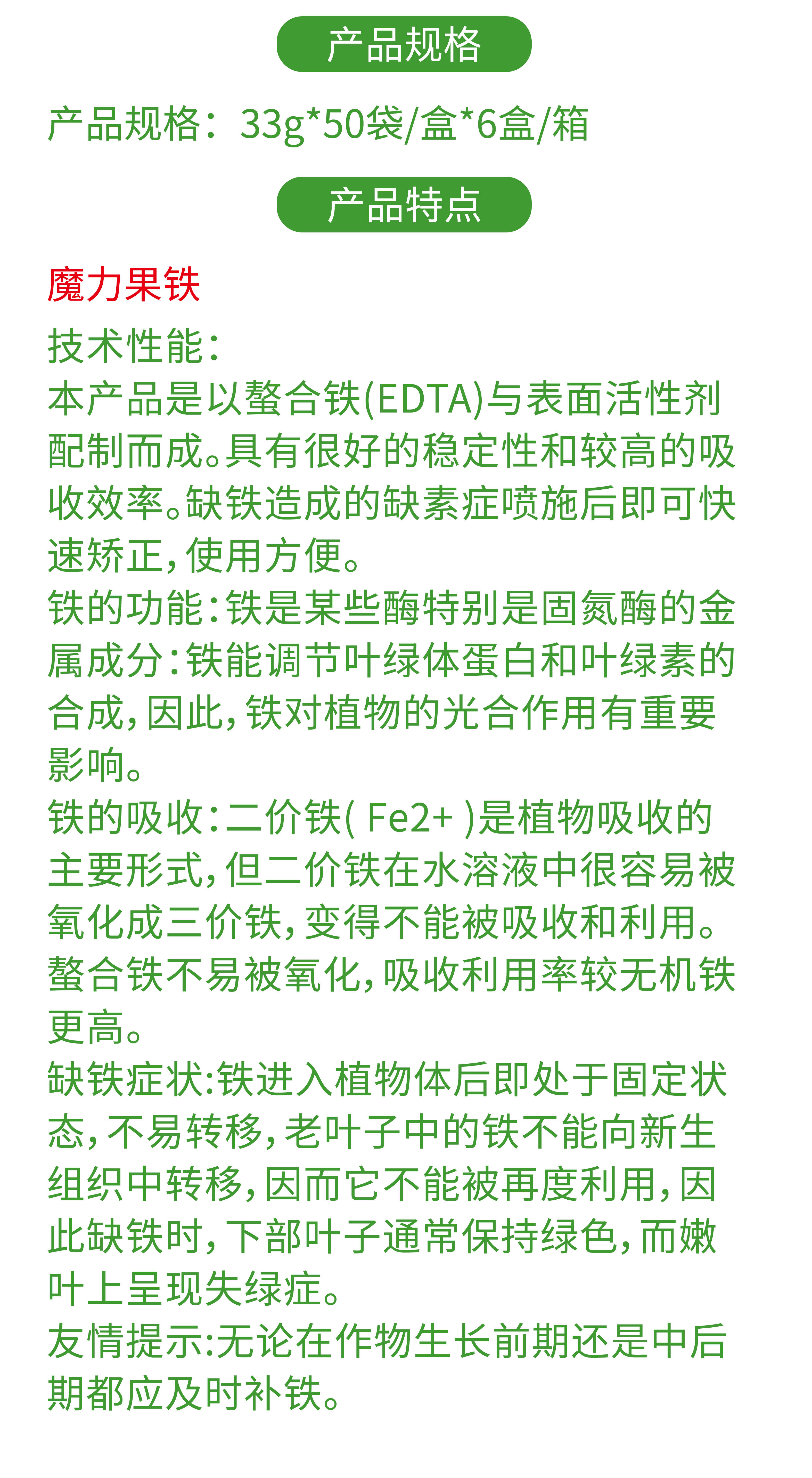 产品规格

产品规格：33g*50袋/盒*6盒/箱

产品特点

魔力果铁

技术性能：
本产品是以螯合铁(EDTA)与表面活性剂配制而成。具有很好的稳定性和较高的吸收效率。缺铁造成的缺素症喷施后即可快速矫正，使用方便。
铁的功能：铁是某些酶特别是固氮酶的金属成分：铁能调节叶绿体蛋白和叶绿素的合成，因此，铁对植物的光合作用有重要影响。
铁的吸收：二价铁( Fe2+ )是植物吸收的主要形式，但二价铁在水溶液中很容易被氧化成三价铁，变得不能被吸收和利用。螯合铁不易被氧化，吸收利用率较无机铁更高。
缺铁症状:铁进入植物体后即处于固定状态，不易转移，老叶子中的铁不能向新生组织中转移，因而它不能被再度利用，因此缺铁时，下部叶子通常保持绿色，而嫩叶上呈现失绿症。
友情提示:无论在作物生长前期还是中后期都应及时补铁。